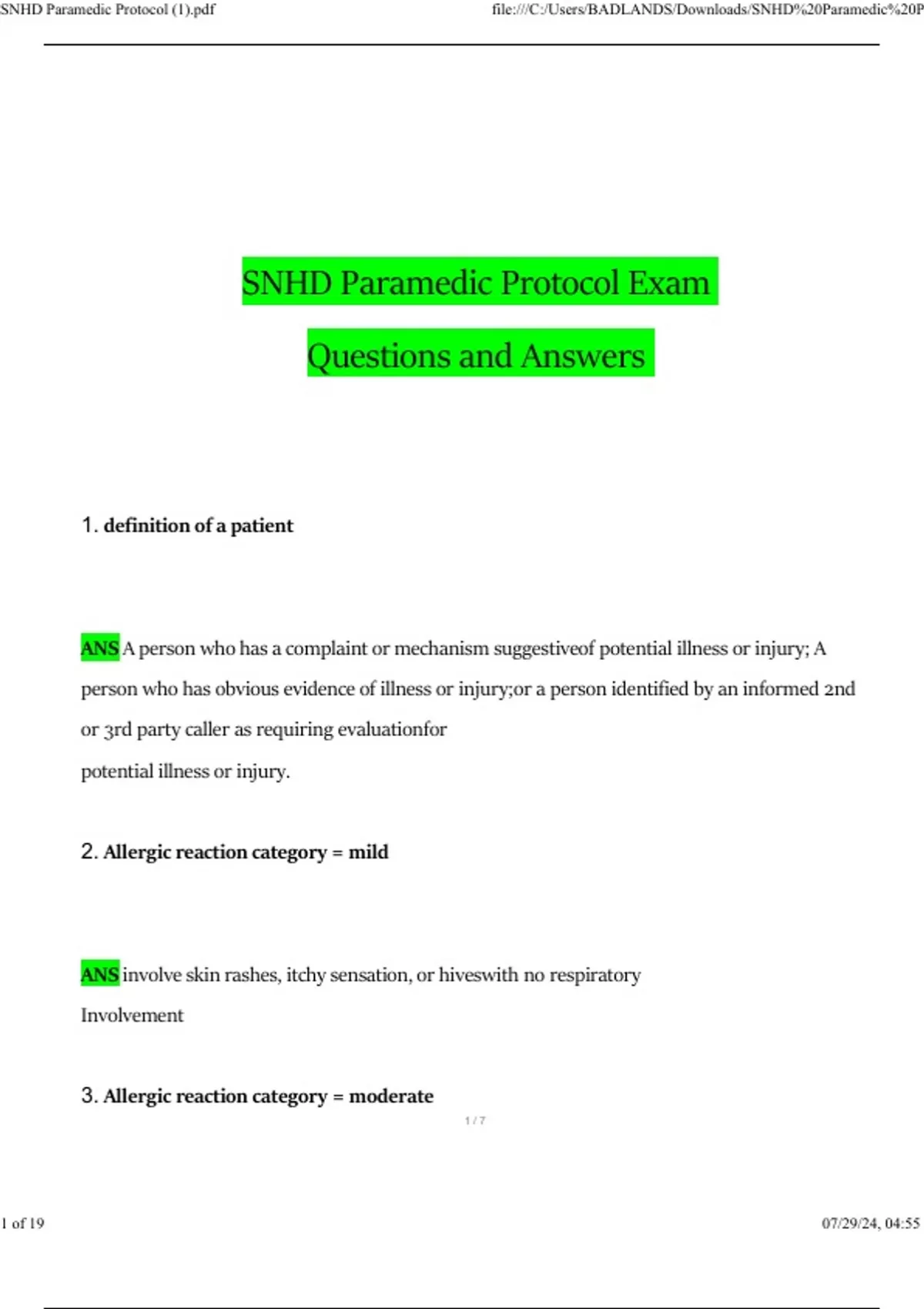 SNHD Paramedic Protocol (1).pdf

file:///C:/Users/BADLANDS/Downloads/SNHD%20Paramedic%20P

SNHD Paramedic Protocol Exam

Questions and Answers

1. definition of a patient

ANS A person who has a complaint or mechanism suggestiveof potential illness or injury; A person who has obvious evidence of illness or injury;or a person identified by an informed 2nd or 3rd party caller as requiring evaluationfor

potential illness or injury.

2. Allergic reaction category = mild

ANS involve skin rashes, itchy sensation, or hiveswith no respiratory

Involvement

3. Allergic reaction category = moderate

1 / 7

1 of 19

07/29/24, 04:55